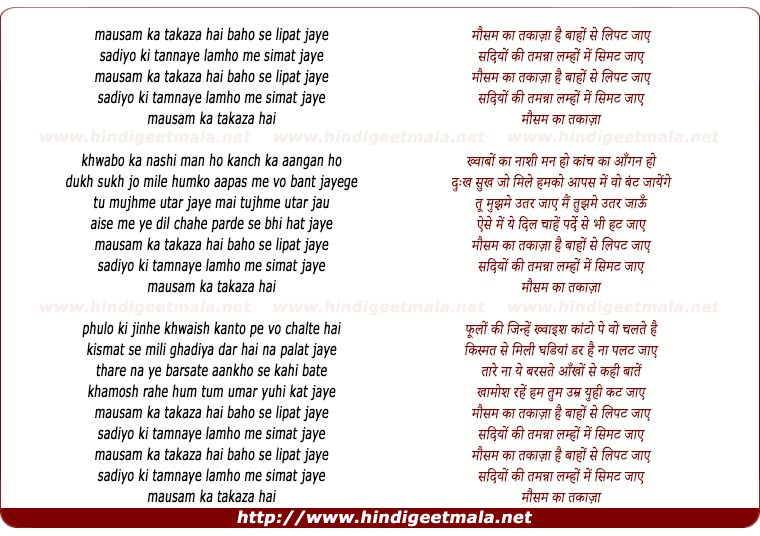 mausam ka takaza hai baho se lipat jaye
sadiyo ki tannaye lamho me simat jaye
mausam ka takaza hai baho se lipat jaye
sadiyo ki tamnaye lamho me simat jaye
mausam ka takaza hai

www.hindigeetmala.net www.hindigeetmala.net www.hindigeetmala.net

khwabo ka nashi man ho kanch ka aangan ho
dukh sukh jo mile humko aapas me vo bant jayege
tu mujhme utar jaye mai tujhme utar jau
aise me ye dil chahe parde se bhi hat jaye
mausam ka takaza hai baho se lipat jaye
sadiyo ki tamnaye lamho me simat jaye
mausam ka takaza hai

www.hindigeetmala.net www.hindigeetmala.net www.hindigeetmala.net

phulo ki jinhe khwaish kanto pe vo chalte hai
kismat se mili ghadiya dar hai na palat jaye
thare na ye barsate aankho se kahi bate
khamosh rahe hum tum umar yuhi kat jaye
mausam ka takaza hai baho se lipat jaye
sadiyo ki tamnaye lamho me simat jaye
mausam ka takaza hai baho se lipat jaye
sadiyo ki tamnaye lamho me simat jaye
mausam ka takaza hai

मौसम का तकाज़ा है बाहों से लिपट जाए
सदियों की तमन्ना लम्हों में सिमट जाए
मौसम का तकाज़ा है बाहों से लिपट जाए
सदियों की तमन्ना लम्हों में सिमट जाए
मौसम का तकाज़ा

ख्वाबों का नाशी मन हो कांच का आँगन हो
दुःख सुख जो मिले हमको आपस में वो बंट जायेंगे
तू मुझमे उतर जाए मैं तुझमे उतर जाऊँ
ऐसे में ये दिल चाहें पर्दे से भी हट जाए
मौसम का तकाज़ा है बाहों से लिपट जाए
सदियों की तमन्ना लम्हों में सिमट जाए
मौसम का तकाज़ा

फूलों की जिन्हें ख्वाइश कांटो पे वो चलते है
किस्मत से मिली घडियां डर है ना पलट जाए
तारे ना ये बरसते आँखों से कही बातें
खामोश रहें हम तुम उम्र युही कट जाए
मौसम का तकाज़ा है बाहों से लिपट जाए
सदियों की तमन्ना लम्हों में सिमट जाए
मौसम का तकाज़ा है बाहों से लिपट जाए
सदियों की तमन्ना लम्हों में सिमट जाए
मौसम का तकाज़ा

http://www.hindigeetmala.net